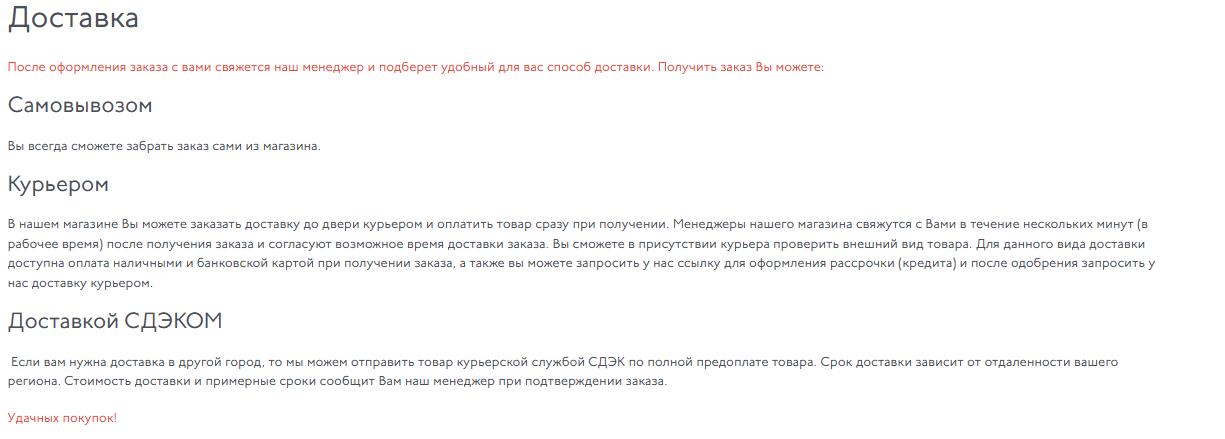 Доставка

После оформления заказа с вами свяжется наш менеджер и подберет удобный для вас способ доставки. Получить заказ Вы можете:

Самовывозом

Вы всегда сможете забрать заказ сами из магазина.

Курьером

В нашем магазине Вы можете заказать доставку до двери курьером и оплатить товар сразу при получении. Менеджеры нашего магазина свяжутся с Вами в течение нескольких минут (в рабочее время) после получения заказа и согласуют возможное время доставки заказа. Вы сможете в присутствии курьера проверить внешний вид товара. Для данного вида доставки доступна оплата наличными и банковской картой при получении заказа, а также вы можете запросить у нас ссылку для оформления рассрочки (кредита) и после одобрения запросить у нас доставку курьером.

Доставкой СДЭКОМ

Если вам нужна доставка в другой город, то мы можем отправить товар курьерской службой СДЭК по полной предоплате товара. Срок доставки зависит от отдаленности вашего региона. Стоимость доставки и примерные сроки сообщит Вам наш менеджер при подтверждении заказа.

Удачных покупок!